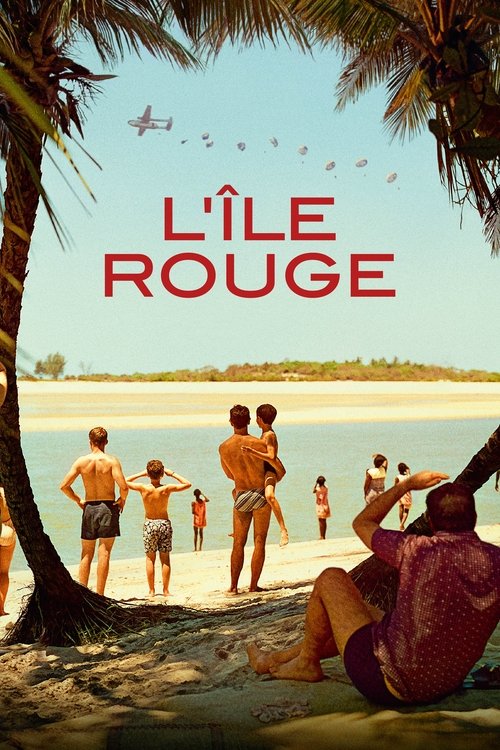 L'ÎLE ROUGE